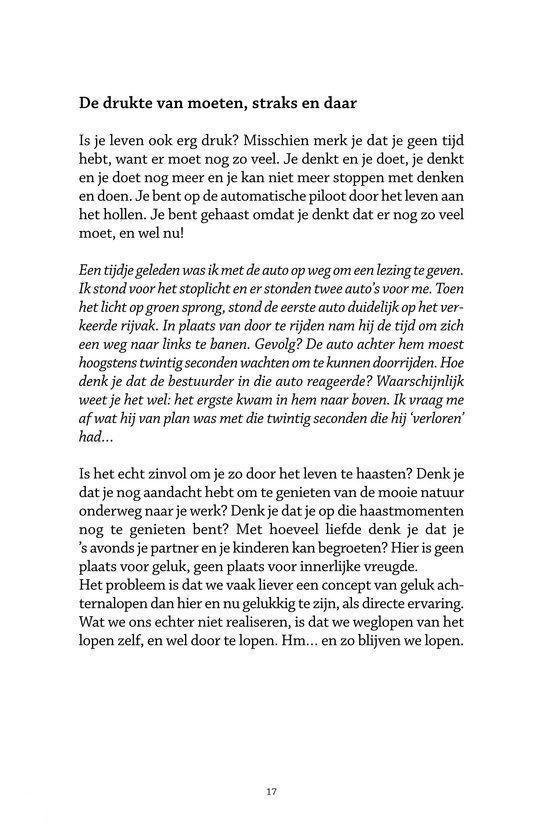 De drukte van moeten, straks en daar

Is je leven ook erg druk? Misschien merk je dat je geen tijd hebt, want er moet nog zo veel. Je denkt en je doet, je denkt en je doet nog meer en je kan niet meer stoppen met denken en doen. Je bent op de automatische piloot door het leven aan het hollen. Je bent gehaast omdat je denkt dat er nog zo veel moet, en wel nu!

Een tijdje geleden was ik met de auto op weg om een lezing te geven. Ik stond voor het stoplicht en er stonden twee auto's voor me. Toen het licht op groen sprong, stond de eerste auto duidelijk op het verkeerde rijvak. In plaats van door te rijden nam hij de tijd om zich een weg naar links te banen. Gevolg? De auto achter hem moest hoogstens twintig seconden wachten om te kunnen doorrijden. Hoe denk je dat de bestuurder in die auto reageerde? Waarschijnlijk weet je het wel: het ergste kwam in hem naar boven. Ik vraag me af wat hij van plan was met die twintig seconden die hij 'verloren' had...

Is het echt zinvol om je zo door het leven te haasten? Denk je dat je nog aandacht hebt om te genieten van de mooie natuur onderweg naar je werk? Denk je dat je op die haastmomenten nog te genieten bent? Met hoeveel liefde denk je dat je 's avonds je partner en je kinderen kan begroeten? Hier is geen plaats voor geluk, geen plaats voor innerlijke vreugde.
Het probleem is dat we vaak liever een concept van geluk achternalopen dan hier en nu gelukkig te zijn, als directe ervaring. Wat we ons echter niet realiseren, is dat we weglopen van het lopen zelf, en wel door te lopen. Hm... en zo blijven we lopen.

17